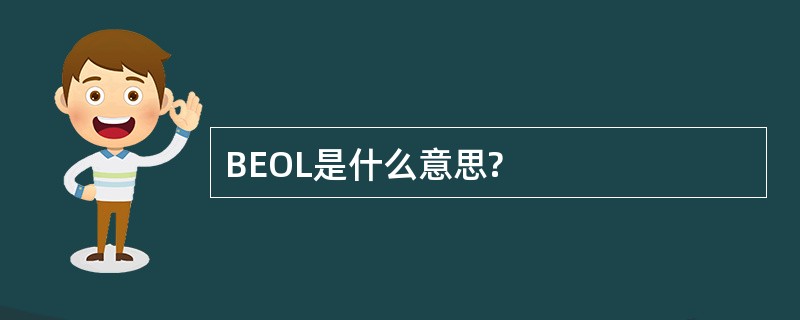 BEOL是什么意思?